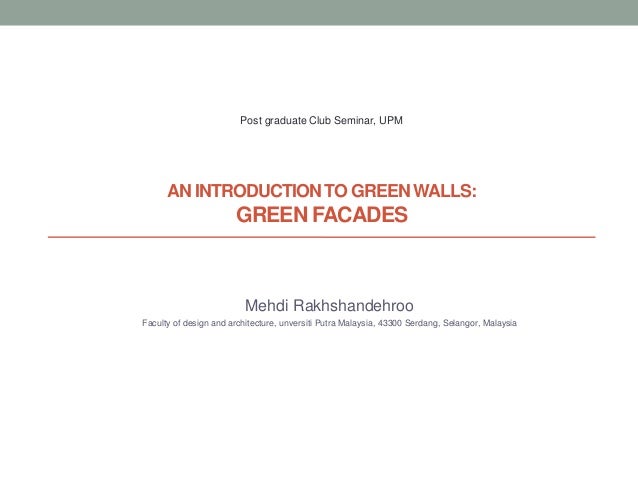 Post graduate Club Seminar, UPM

AN INTRODUCTION TO GREEN WALLS:
GREEN FACADES

Mehdi Rakhshandehroo

Faculty of design and architecture, unversiti Putra Malaysia, 43300 Serdang, Selangor, Malaysia